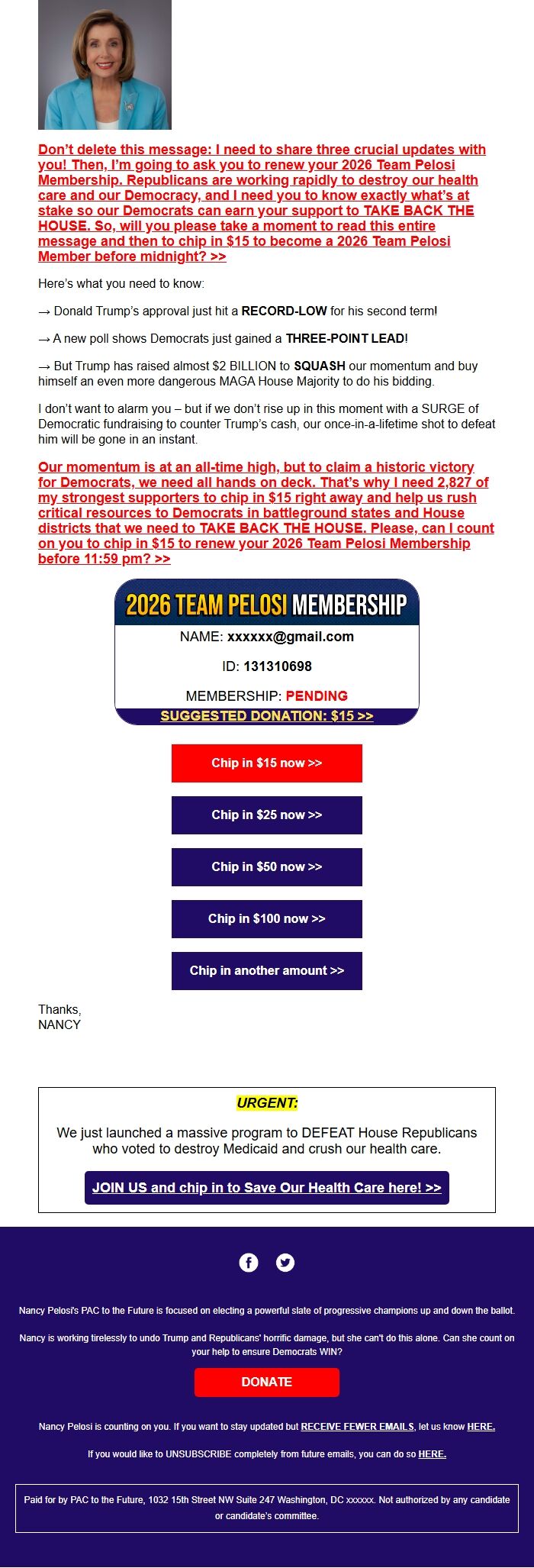 Don't delete this message: I need to share three crucial updates with you! Then, I'm going to ask you to renew your 2026 Team Pelosi Membership. Republicans are working rapidly to destroy our health care and our Democracy, and I need you to know exactly what's at stake so our Democrats can earn your support to TAKE BACK THE HOUSE. So, will you please take a moment to read this entire message and then to chip in $15 to become a 2026 Team Pelosi Member before midnight? >>

Here's what you need to know:

→ Donald Trump's approval just hit a RECORD-LOW for his second term!

→ A new poll shows Democrats just gained a THREE-POINT LEAD!

→ But Trump has raised almost $2 BILLION to SQUASH our momentum and buy himself an even more dangerous MAGA House Majority to do his bidding.

I don't want to alarm you – but if we don't rise up in this moment with a SURGE of Democratic fundraising to counter Trump's cash, our once-in-a-lifetime shot to defeat him will be gone in an instant.

Our momentum is at an all-time high, but to claim a historic victory for Democrats, we need all hands on deck. That's why I need 2,827 of my strongest supporters to chip in $15 right away and help us rush critical resources to Democrats in battleground states and House districts that we need to TAKE BACK THE HOUSE. Please, can I count on you to chip in $15 to renew your 2026 Team Pelosi Membership before 11:59 pm? >>

2026 TEAM PELOSI MEMBERSHIP

NAME: xxxxxx@gmail.com

ID: 131310698

MEMBERSHIP: PENDING

SUGGESTED DONATION: $15 >>

Chip in $15 now >>

Chip in $25 now >>

Chip in $50 now >>

Chip in $100 now >>

Chip in another amount >>

Thanks,
NANCY

URGENT:

We just launched a massive program to DEFEAT House Republicans who voted to destroy Medicaid and crush our health care.

JOIN US and chip in to Save Our Health Care here! >>

Nancy Pelosi's PAC to the Future is focused on electing a powerful slate of progressive champions up and down the ballot.

Nancy is working tirelessly to undo Trump and Republicans' horrific damage, but she can't do this alone. Can she count on your help to ensure Democrats WIN?

DONATE

Nancy Pelosi is counting on you. If you want to stay updated but RECEIVE FEWER EMAILS, let us know HERE.

If you would like to UNSUBSCRIBE completely from future emails, you can do so HERE.

Paid for by PAC to the Future, 1032 15th Street NW Suite 247 Washington, DC xxxxxx. Not authorized by any candidate or candidate's committee.